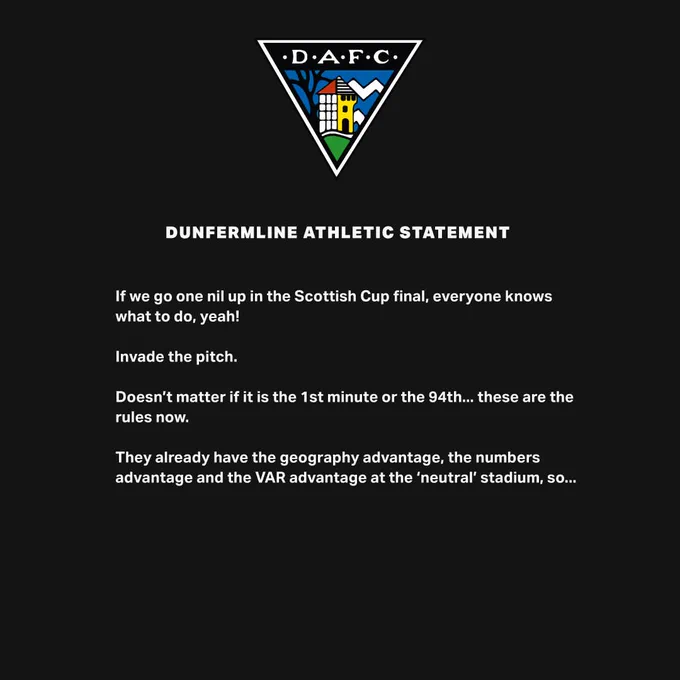 ·D·A·F·C·

DUNFERMLINE ATHLETIC STATEMENT

If we go one nil up in the Scottish Cup final, everyone knows what to do, yeah!

Invade the pitch.

Doesn't matter if it is the 1st minute or the 94th... these are the rules now.

They already have the geography advantage, the numbers advantage and the VAR advantage at the 'neutral' stadium, so...